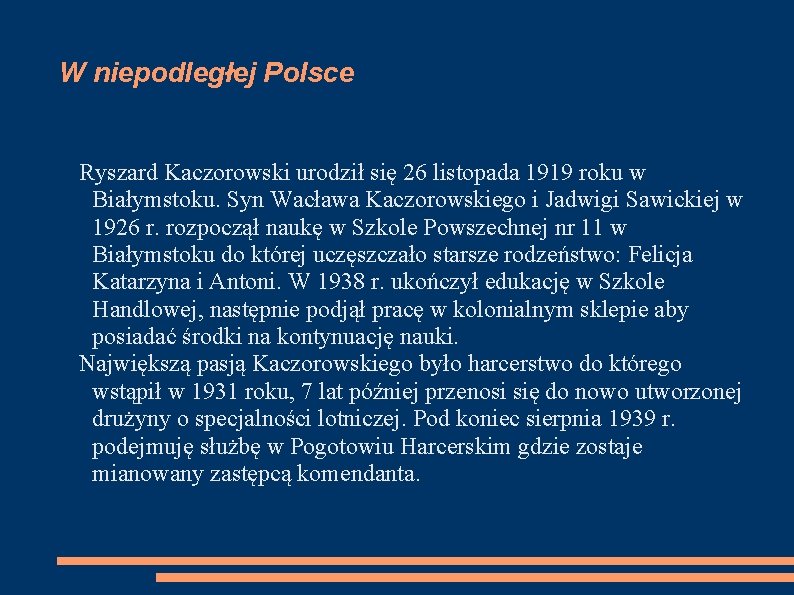 W niepodległej Polsce

Ryszard Kaczorowski urodził się 26 listopada 1919 roku w Białymstoku. Syn Wacława Kaczorowskiego i Jadwigi Sawickiej w 1926 r. rozpoczął naukę w Szkole Powszechnej nr 11 w Białymstoku do której uczęszczało starsze rodzeństwo: Felicja Katarzyna i Antoni. W 1938 r. ukończył edukację w Szkole Handlowej, następnie podjął pracę w kolonialnym sklepie aby posiadać środki na kontynuację nauki.

Największą pasją Kaczorowskiego było harcerstwo do którego wstąpił w 1931 roku, 7 lat później przenosi się do nowo utworzonej drużyny o specjalności lotniczej. Pod koniec sierpnia 1939 r. podejmuję służbę w Pogotowiu Harcerskim gdzie zostaje mianowany zastępcą komendanta.